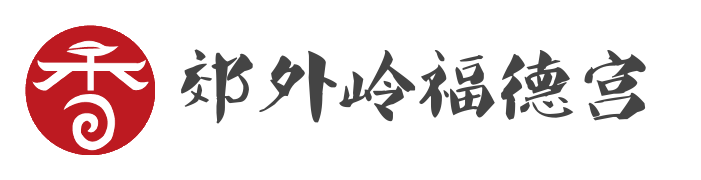 香 郊外岭福德宫